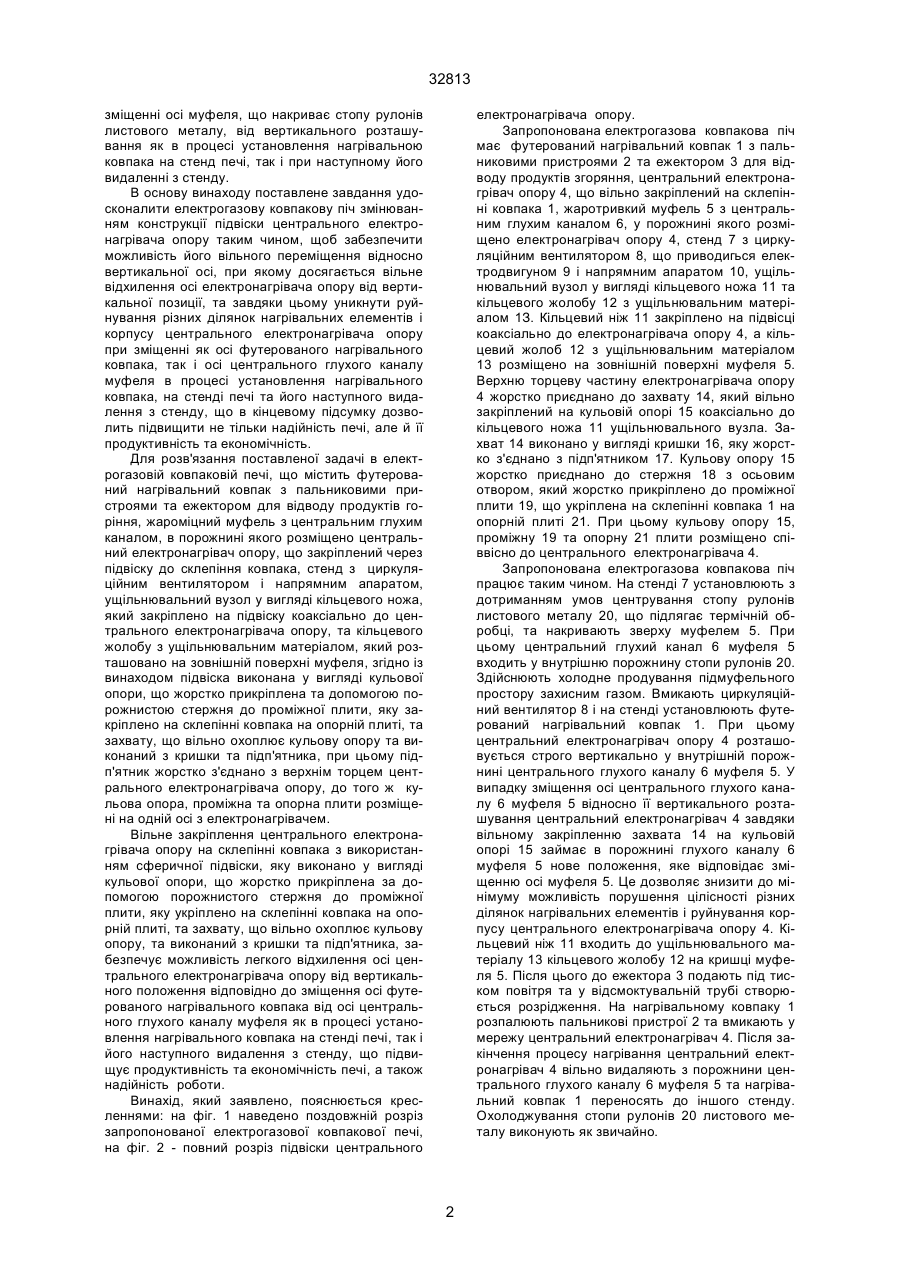 32813

зміщенні осі муфеля, що накриває стопу рулонів листового металу, від вертикального розташування як в процесі установлення нагрівальною ковпака на стенд печі, так і при наступному його видаленні з стенду.

В основу винаходу поставлене завдання удосконалити електрогазову ковпакову піч змінюванням конструкції підвіски центрального електронагрівача опору таким чином, щоб забезпечити можливість його вільного переміщення відносно вертикальної осі, при якому досягається вільне відхилення осі електронагрівача опору від вертикальної позиції, та завдяки цьому уникнути руйнування різних ділянок нагрівальних елементів і корпусу центрального електронагрівача опору при зміщенні як осі футерованого нагрівального ковпака, так і осі центрального глухого каналу муфеля в процесі установлення нагрівального ковпака, на стенді печі та його наступного видалення з стенду, що в кінцевому підсумку дозволить підвищити не тільки надійність печі, але й її продуктивність та економічність.

Для розв'язання поставленої задачі в електрогазовій ковпаковій печі, що містить футерований нагрівальний ковпак з пальниковими пристроями та ежектором для відводу продуктів горіння, жароміцний муфель з центральним глухим каналом, в порожнині якого розміщено центральний електронагрівач опору, що закріплений через підвіску до склепіння ковпака, стенд з циркуляційним вентилятором і напрямним апаратом, ущільнювальний вузол у вигляді кільцевого ножа, який закріплено на підвіску коаксіально до центрального електронагрівача опору, та кільцевого жолобу з ущільнювальним матеріалом, який розташовано на зовнішній поверхні муфеля, згідно із винаходом підвіска виконана у вигляді кульової опори, що жорстко прикріплена та допомогою порожнистого стержня до проміжної плити, яку закріплено на склепінні ковпака на опорній плиті, та захвату, що вільно охоплює кульову опору та виконаний з кришки та підп'ятника, при цьому підп'ятник жорстко з'єднано з верхнім торцем центрального електронагрівача опору, до того ж кульова опора, проміжна та опорна плити розміщені на одній осі з електронагрівачем.

Вільне закріплення центрального електронагрівача опору на склепінні ковпака з використанням сферичної підвіски, яку виконано у вигляді кульової опори, що жорстко прикріплена за допомогою порожнистого стержня до проміжної плити, яку укріплено на склепінні ковпака на опорній плиті, та захвату, що вільно охоплює кульову опору, та виконаний з кришки та підп'ятника, забезпечує можливість легкого відхилення осі центрального електронагрівача опору від вертикального положення відповідно до зміщення осі футерованого нагрівального ковпака від осі центрального глухого каналу муфеля як в процесі установлення нагрівального ковпака на стенді печі, так і його наступного видалення з стенду, що підвищує продуктивність та економічність печі, а також надійність роботи.

Винахід, який заявлено, пояснюється кресленнями: на фіг. 1 наведено поздовжній розріз запропонованої електрогазової ковпакової печі, на фіг. 2 - повний розріз підвіски центрального електронагрівача опору.

Запропонована електрогазова ковпакова піч має футерований нагрівальний ковпак 1 з пальниковими пристроями 2 та ежектором 3 для відводу продуктів згоряння, центральний електронагрівач опору 4, що вільно закріплений на склепінні ковпака 1, жаротривкий муфель 5 з центральним глухим каналом 6, у порожнині якого розміщено електронагрівач опору 4, стенд 7 з циркуляційним вентилятором 8, що приводиться електродвигуном 9 і напрямним апаратом 10, ущільнювальний вузол у вигляді кільцевого ножа 11 та кільцевого жолобу 12 з ущільнювальним матеріалом 13. Кільцевий ніж 11 закріплено на підвісці коаксіально до електронагрівача опору 4, а кільцевий жолоб 12 з ущільнювальним матеріалом 13 розміщено на зовнішній поверхні муфеля 5. Верхню торцеву частину електронагрівача опору 4 жорстко приєднано до захвату 14, який вільно закріплений на кульовій опорі 15 коаксіально до кільцевого ножа 11 ущільнювального вузла. Захват 14 виконано у вигляді кришки 16, яку жорстко з'єднано з підп'ятником 17. Кульову опору 15 жорстко приєднано до стержня 18 з осьовим отвором, який жорстко прикріплено до проміжної плити 19, що укріплена на склепінні ковпака 1 на опорній плиті 21. При цьому кульову опору 15, проміжну 19 та опорну 21 плити розміщено співвісно до центрального електронагрівача 4.

Запропонована електрогазова ковпакова піч працює таким чином. На стенді 7 установлюють з дотриманням умов центрування стопу рулонів листового металу 20, що підлягає термічній обробці, та накривають зверху муфелем 5. При цьому центральний глухий канал 6 муфеля 5 входить у внутрішню порожнину стопи рулонів 20. Здійснюють холодне продування підмуфельного простору захисним газом. Вмикають циркуляційний вентилятор 8 і на стенді установлюють футерований нагрівальний ковпак 1. При цьому центральний електронагрівач опору 4 розташовується строго вертикально у внутрішній порожнині центрального глухого каналу 6 муфеля 5. У випадку зміщення осі центрального глухого каналу 6 муфеля 5 відносно її вертикального розташування центральний електронагрівач 4 завдяки вільному закріпленню захвата 14 на кульовій опорі 15 займає в порожнині глухого каналу 6 муфеля 5 нове положення, яке відповідає зміщенню осі муфеля 5. Це дозволяє знизити до мінімуму можливість порушення цілісності різних ділянок нагрівальних елементів і руйнування корпусу центрального електронагрівача опору 4. Кільцевий ніж 11 входить до ущільнювального матеріалу 13 кільцевого жолобу 12 на кришці муфеля 5. Після цього до ежектора 3 подають під тиском повітря та у відсмоктувальній трубі створюється розрідження. На нагрівальному ковпаку 1 розпалюють пальникові пристрої 2 та вмикають у мережу центральний електронагрівач 4. Після закінчення процесу нагрівання центральний електронагрівач 4 вільно видаляють з порожнини центрального глухого каналу 6 муфеля 5 та нагрівальний ковпак 1 переносять до іншого стенду. Охолоджування стопи рулонів 20 листового металу виконують як звичайно.

2